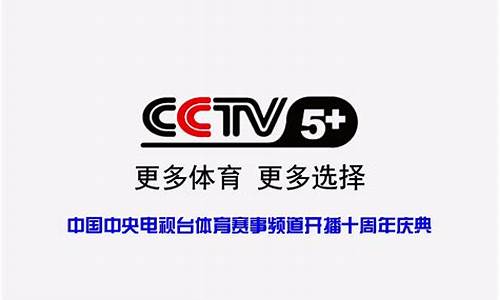 CCTV 5+

更多体育 更多选择

中国中央电视台体育赛事频道开播十周年庆典